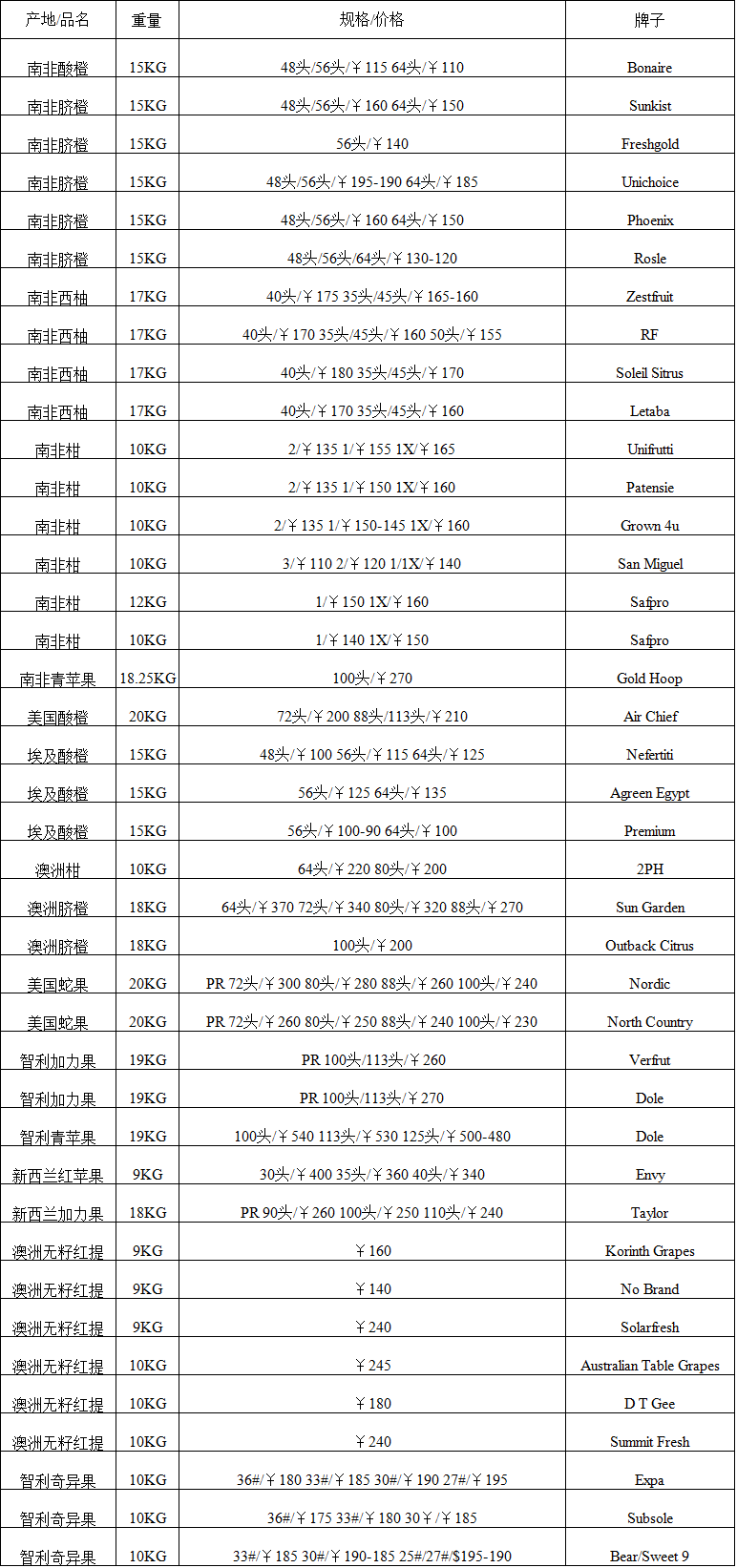 | 产地/品名 | 重量 | 规格/价格 | 牌子 |
|---|---|---|---|
| 南非酸橙 | 15KG | 48头/56头/￥115 64头/￥110 | Bonaire |
| 南非脐橙 | 15KG | 48头/56头/￥160 64头/￥150 | Sunkist |
| 南非脐橙 | 15KG | 56头/￥140 | Freshgold |
| 南非脐橙 | 15KG | 48头/56头/￥195-190 64头/￥185 | Unichoice |
| 南非脐橙 | 15KG | 48头/56头/￥160 64头/￥150 | Phoenix |
| 南非脐橙 | 15KG | 48头/56头/64头/￥130-120 | Rosle |
| 南非西柚 | 17KG | 40头/￥175 35头/45头/￥165-160 | Zestfruit |
| 南非西柚 | 17KG | 40头/￥170 35头/45头/￥160 50头/￥155 | RF |
| 南非西柚 | 17KG | 40头/￥180 35头/45头/￥170 | Soleil Sitrus |
| 南非西柚 | 17KG | 40头/￥170 35头/45头/￥160 | Letaba |
| 南非柑 | 10KG | 2/￥135 1/￥155 1X/￥165 | Unifrutti |
| 南非柑 | 10KG | 2/￥135 1/￥150 1X/￥160 | Patensie |
| 南非柑 | 10KG | 2/￥135 1/￥150-145 1X/￥160 | Grown 4u |
| 南非柑 | 10KG | 3/￥110 2/￥120 1/1X/￥140 | San Miguel |
| 南非柑 | 12KG | 1/￥150 1X/￥160 | Safpro |
| 南非柑 | 10KG | 1/￥140 1X/￥150 | Safpro |
| 南非青苹果 | 18.25KG | 100头/￥270 | Gold Hoop |
| 美国酸橙 | 20KG | 72头/￥200 88头/113头/￥210 | Air Chief |
| 埃及酸橙 | 15KG | 48头/￥100 56头/￥115 64头/￥125 | Nefertiti |
| 埃及酸橙 | 15KG | 56头/￥125 64头/￥135 | Agreen Egypt |
| 埃及酸橙 | 15KG | 56头/￥100-90 64头/￥100 | Premium |
| 澳洲柑 | 10KG | 64头/￥220 80头/￥200 | 2PH |
| 澳洲脐橙 | 18KG | 64头/￥370 72头/￥340 80头/￥320 88头/￥270 | Sun Garden |
| 澳洲脐橙 | 18KG | 100头/￥200 | Outback Citrus |
| 美国蛇果 | 20KG | PR 72头/￥300 80头/￥280 88头/￥260 100头/￥240 | Nordic |
| 美国蛇果 | 20KG | PR 72头/￥260 80头/￥250 88头/￥240 100头/￥230 | North Country |
| 智利加力果 | 19KG | PR 100头/113头/￥260 | Verfrut |
| 智利加力果 | 19KG | PR 100头/113头/￥270 | Dole |
| 智利青苹果 | 19KG | 100头/￥540 113头/￥530 125头/￥500-480 | Dole |
| 新西兰红苹果 | 9KG | 30头/￥400 35头/￥360 40头/￥340 | Envy |
| 新西兰加力果 | 18KG | PR 90头/￥260 100头/￥250 110头/￥240 | Taylor |
| 澳洲无籽红提 | 9KG | ￥160 | Korinth Grapes |
| 澳洲无籽红提 | 9KG | ￥140 | No Brand |
| 澳洲无籽红提 | 9KG | ￥240 | Solarfresh |
| 澳洲无籽红提 | 10KG | ￥245 | Australian Table Grapes |
| 澳洲无籽红提 | 10KG | ￥180 | D T Gee |
| 澳洲无籽红提 | 10KG | ￥240 | Summit Fresh |
| 智利奇异果 | 10KG | 36#/￥180 33#/￥185 30#/￥190 27#/￥195 | Expa |
| 智利奇异果 | 10KG | 36#/￥175 33#/￥180 30￥/￥185 | Subsole |
| 智利奇异果 | 10KG | 33#/￥185 30#/￥190-185 25#/27#/$195-190 | Bear/Sweet 9 |